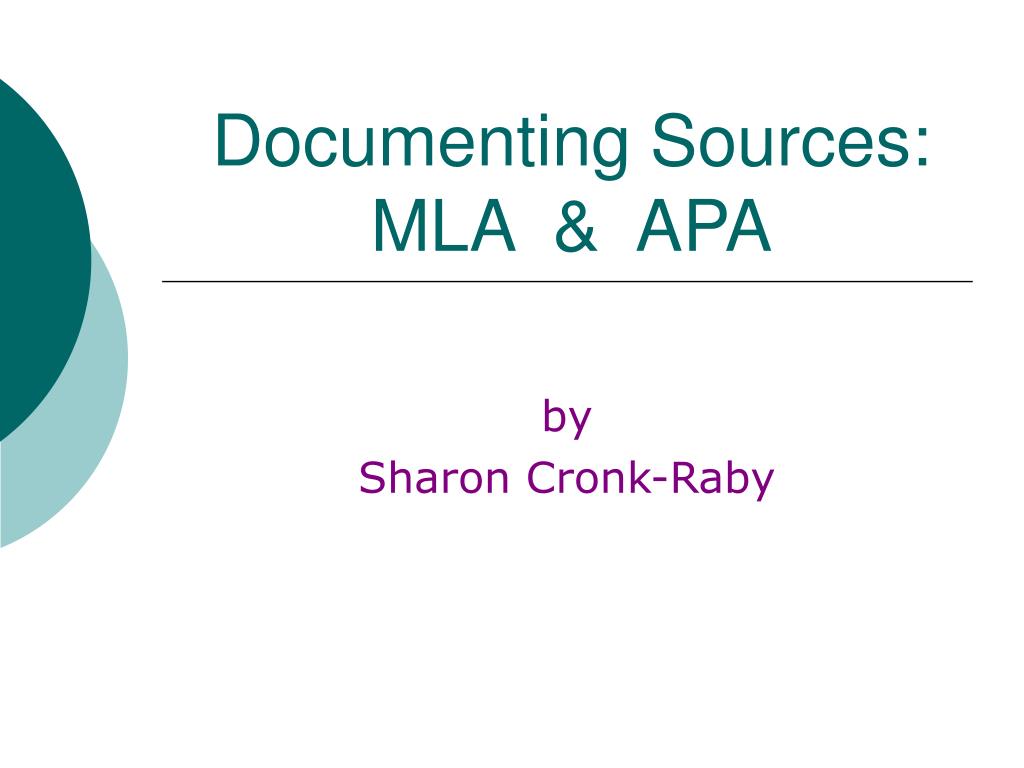 Documenting Sources:
MLA & APA

by
Sharon Cronk-Raby